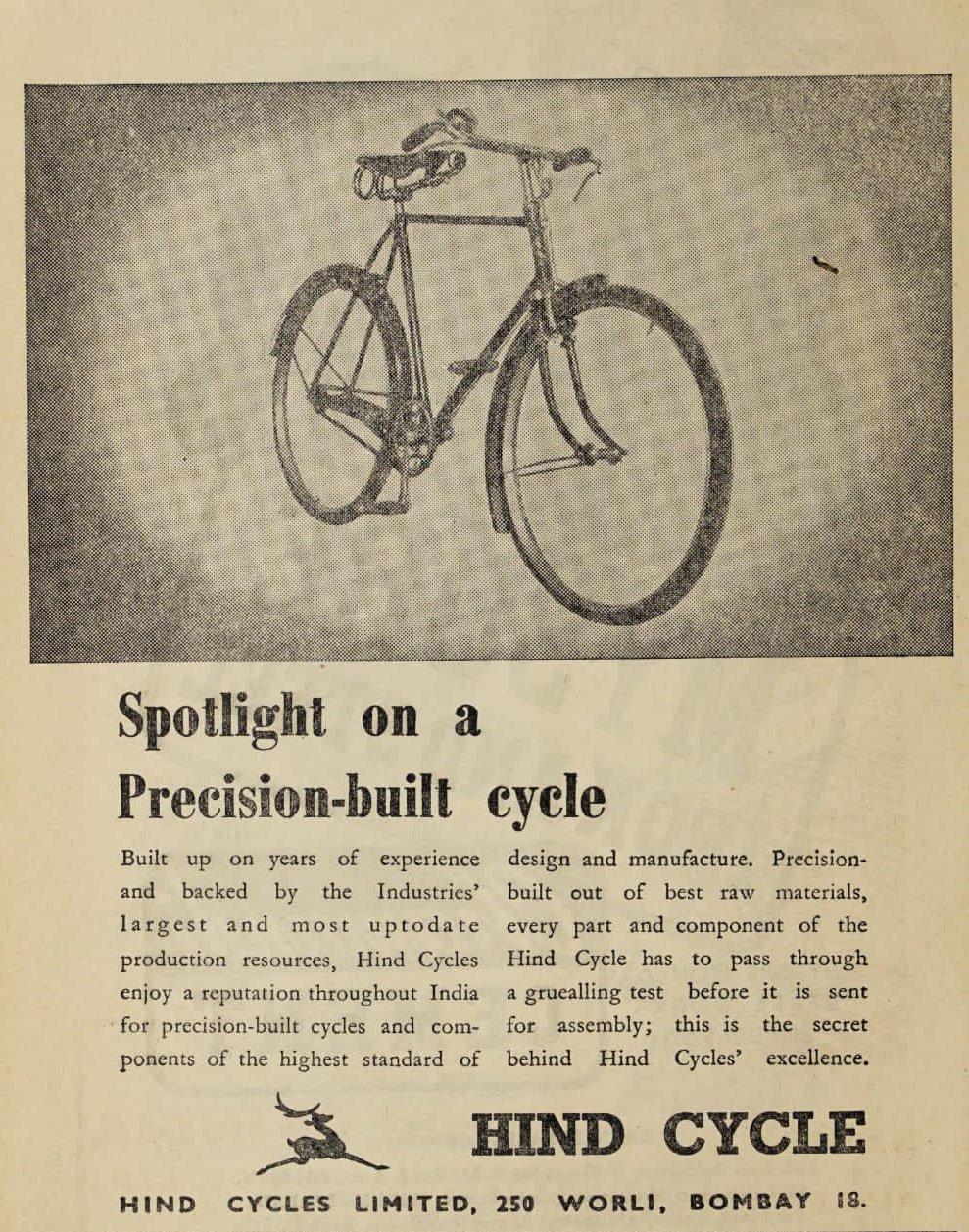 Spotlight on a Precision-built cycle

Built up on years of experience and backed by the Industries' largest and most uptodate production resources, Hind Cycles enjoy a reputation throughout India for precision-built cycles and components of the highest standard of design and manufacture. Precision-built out of best raw materials, every part and component of the Hind Cycle has to pass through a gruealling test before it is sent for assembly; this is the secret behind Hind Cycles' excellence.

HIND CYCLE

HIND CYCLES LIMITED, 250 WORLI, BOMBAY 18.